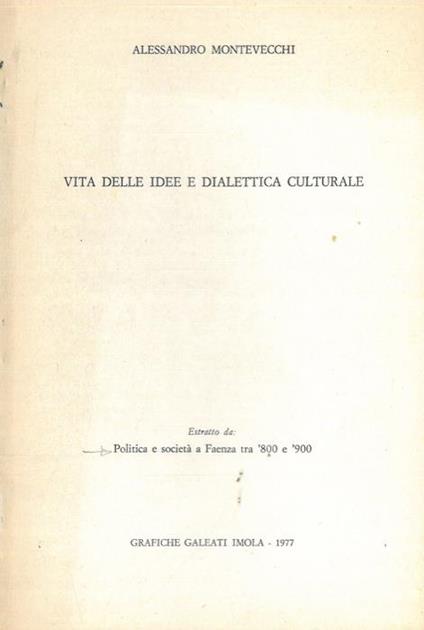 ALESSANDRO MONTEVECCHI

VITA DELLE IDEE E DIALETTICA CULTURALE

Estratto da:

Politica e società a Faenza tra '800 e '900

GRAFICHE GALEATI IMOLA - 1977